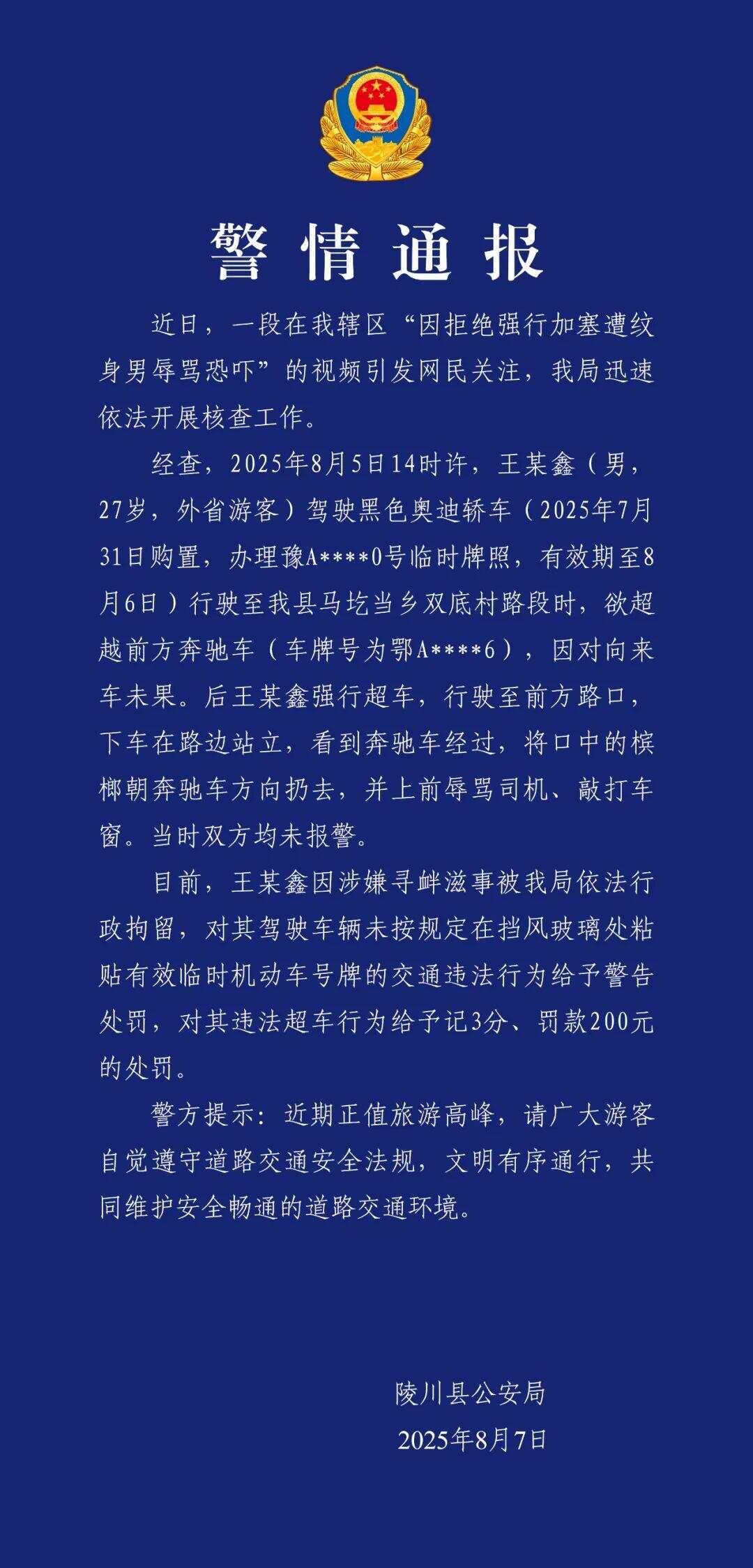 警情通报

近日，一段在我辖区“因拒绝强行加塞遭纹身男辱骂恐吓”的视频引发网民关注，我局迅速依法开展核查工作。

经查，2025年8月5日14时许，王某鑫（男，27岁，外省游客）驾驶黑色奥迪轿车（2025年7月31日购置，办理豫A****0号临时牌照，有效期至8月6日）行驶至我县马圪当乡双底村路段时，欲超越前方奔驰车（车牌号为鄂A****6），因对向来车未果。后王某鑫强行超车，行驶至前方路口，下车在路边站立，看到奔驰车经过，将口中的槟榔朝奔驰车方向扔去，并上前辱骂司机、敲打车窗。当时双方均未报警。

目前，王某鑫因涉嫌寻衅滋事被我局依法行政拘留，对其驾驶车辆未按规定在挡风玻璃处粘贴有效临时机动车号牌的交通违法行为给予警告处罚，对其违法超车行为给予记3分、罚款200元的处罚。

警方提示：近期正值旅游高峰，请广大游客自觉遵守道路交通安全法规，文明有序通行，共同维护安全畅通的道路交通环境。

陵川县公安局
2025年8月7日